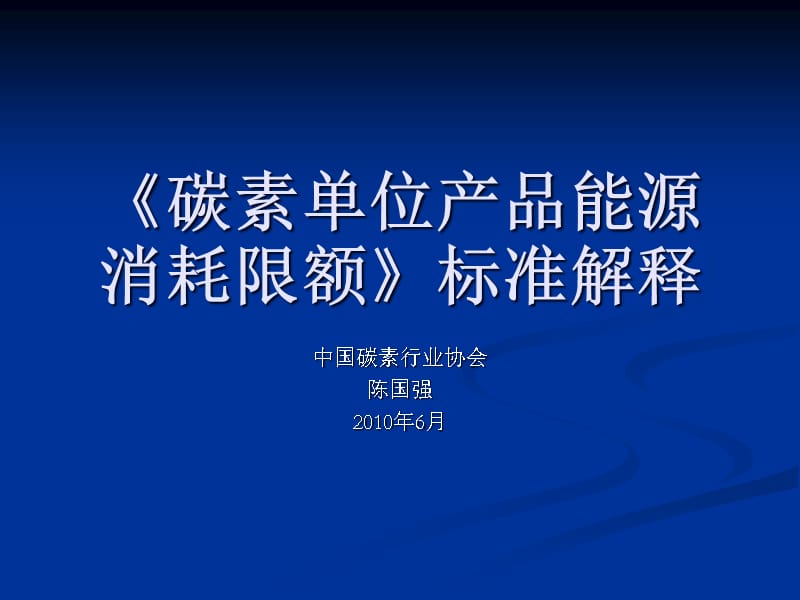 《碳素单位产品能源消耗限额》标准解释

中国碳素行业协会
陈国强
2010年6月